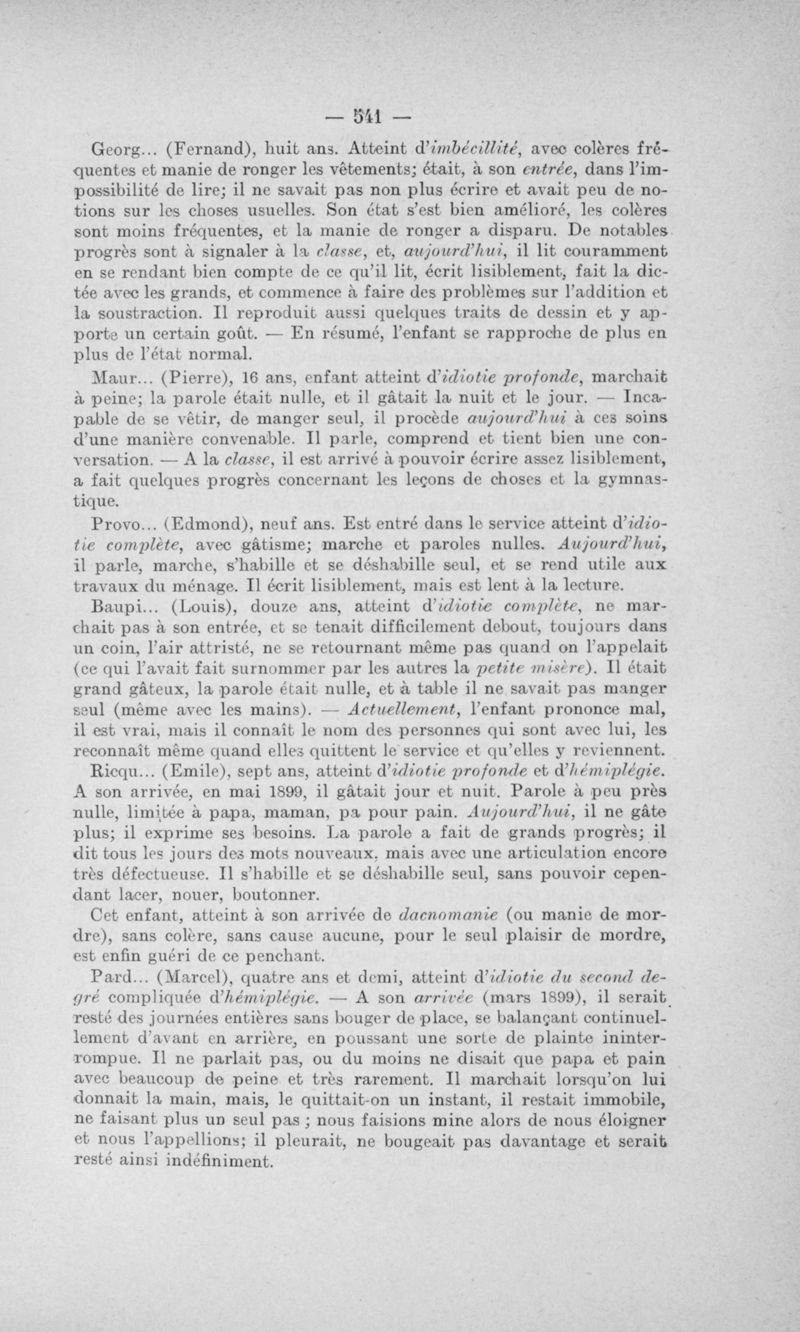 — 541 —

Georg... (Fernand), huit ans. Atteint d'imbécillité, avec colères fréquentes et manie de ronger les vêtements; était, à son entrée, dans l'impossibilité de lire; il ne savait pas non plus écrire et avait peu de notions sur les choses usuelles. Son état s'est bien amélioré, les colères sont moins fréquentes, et la manie de ronger a disparu. De notables progrès sont à signaler à la classe, et, aujourd'hui, il lit couramment en se rendant bien compte de ce qu'il lit, écrit lisiblement, fait la dictée avec les grands, et commence à faire des problèmes sur l'addition et la soustraction. Il reproduit aussi quelques traits de dessin et y apporte un certain goût. — En résumé, l'enfant se rapproche de plus en plus de l'état normal.

Maur... (Pierre), 16 ans, enfant atteint d'idiotie profonde, marchait à peine; la parole était nulle, et il gâtait la nuit et le jour. — Incapable de se vêtir, de manger seul, il procède aujourd'hui à ces soins d'une manière convenable. Il parle, comprend et tient bien une conversation. — A la classe, il est arrivé à pouvoir écrire assez lisiblement, a fait quelques progrès concernant les leçons de choses et la gymnastique.

Provo... (Edmond), neuf ans. Est entré dans le service atteint d'idiotie complète, avec gâtisme; marche et paroles nulles. Aujourd'hui, il parle, marche, s'habille et se déshabille seul, et se rend utile aux travaux du ménage. Il écrit lisiblement, mais est lent à la lecture.

Baupi... (Louis), douze ans, atteint d'idiotie complète, ne marchait pas à son entrée, et se tenait difficilement debout, toujours dans un coin, l'air attristé, ne se retournant même pas quand on l'appelait (ce qui l'avait fait surnommer par les autres la petite misère). Il était grand gâteux, la parole était nulle, et à table il ne savait pas manger seul (même avec les mains). — Actuellement, l'enfant prononce mal, il est vrai, mais il connaît le nom des personnes qui sont avec lui, les reconnaît même quand elles quittent le service et qu'elles y reviennent.

Ricqu... (Emile), sept ans, atteint d'idiotie profonde et d'hémiplégie. A son arrivée, en mai 1899, il gâtait jour et nuit. Parole à peu près nulle, limitée à papa, maman, pa pour pain. Aujourd'hui, il ne gâte plus; il exprime ses besoins. La parole a fait de grands progrès; il dit tous les jours des mots nouveaux, mais avec une articulation encore très défectueuse. Il s'habille et se déshabille seul, sans pouvoir cependant lacer, nouer, boutonner.

Cet enfant, atteint à son arrivée de dacnomanie (ou manie de mordre), sans colère, sans cause aucune, pour le seul plaisir de mordre, est enfin guéri de ce penchant.

Pard... (Marcel), quatre ans et demi, atteint d'idiotie du second degré compliquée d'hémiplégie. — A son arrivée (mars 1899), il serait resté des journées entières sans bouger de place, se balançant continuellement d'avant en arrière, en poussant une sorte de plainte ininterrompue. Il ne parlait pas, ou du moins ne disait que papa et pain avec beaucoup de peine et très rarement. Il marchait lorsqu'on lui donnait la main, mais, le quittait-on un instant, il restait immobile, ne faisant plus un seul pas ; nous faisions mine alors de nous éloigner et nous l'appellions; il pleurait, ne bougeait pas davantage et serait resté ainsi indéfiniment.